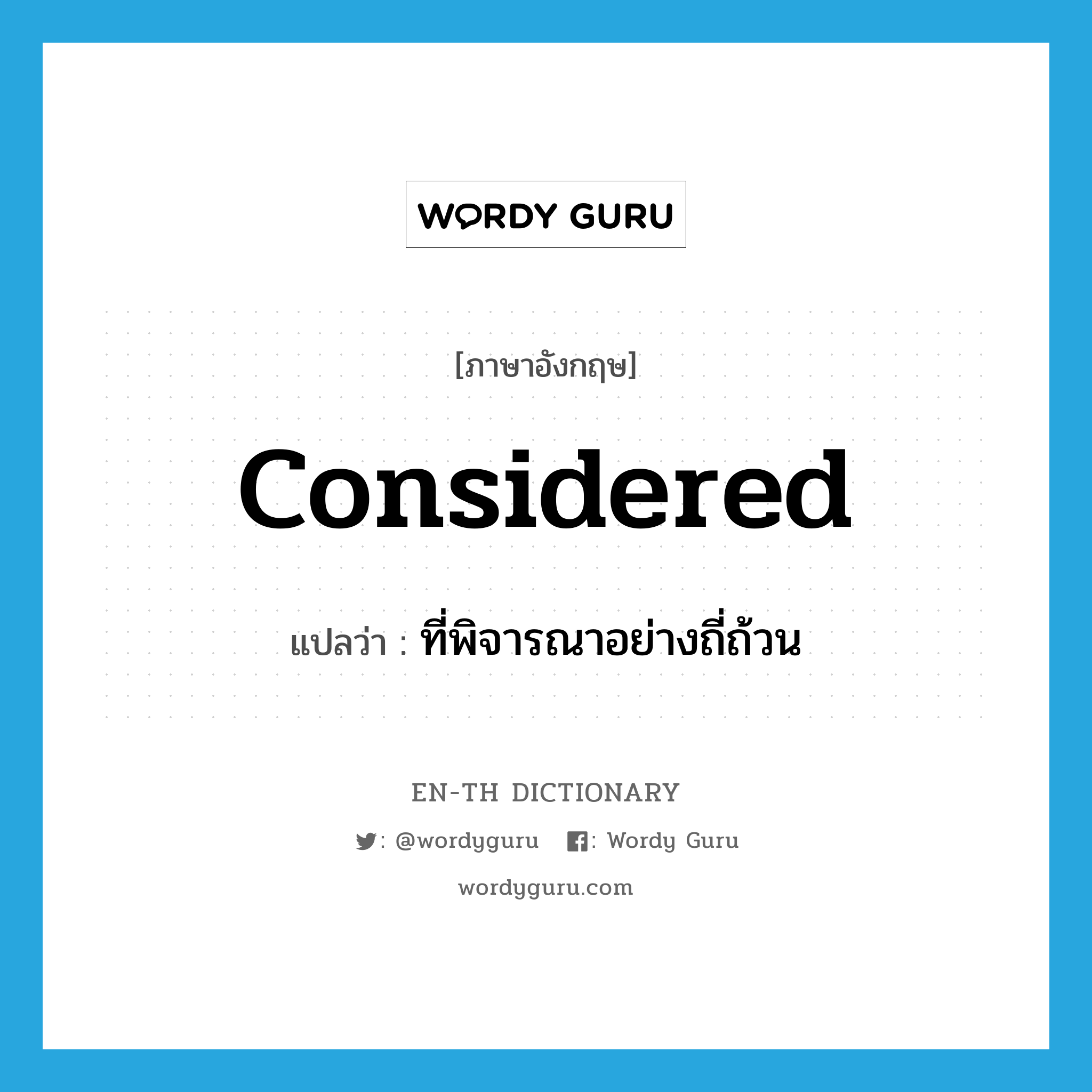 WORDY GURU

[ภาษาอังกฤษ]

considered

แปลว่า : ที่พิจารณาอย่างถี่ถ้วน

EN-TH DICTIONARY

: @wordyguru : Wordy Guru

wordyguru.com